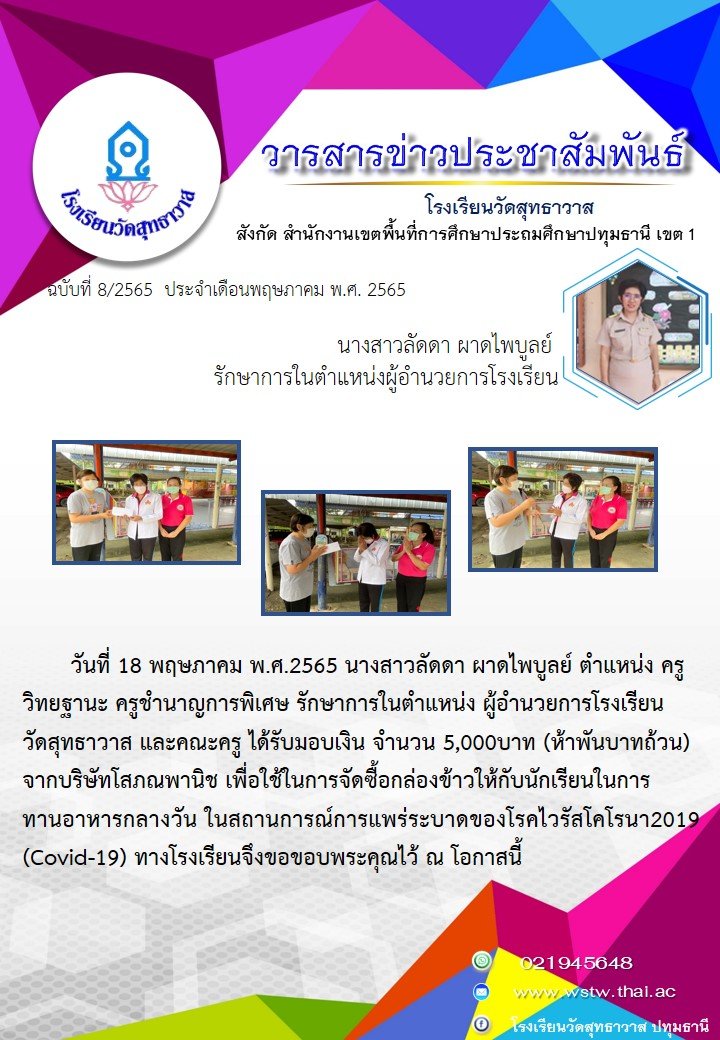 โรงเรียนวัดสุทธาวาส

วารสารข่าวประชาสัมพันธ์

โรงเรียนวัดสุทธาวาส
สังกัด สำนักงานเขตพื้นที่การศึกษาประถมศึกษาปทุมธานี เขต 1

ฉบับที่ 8/2565 ประจำเดือนพฤษภาคม พ.ศ. 2565

นางสาวลัดดา ผาดไพบูลย์
รักษาการในตำแหน่งผู้อำนวยการโรงเรียน

วันที่ 18 พฤษภาคม พ.ศ.2565 นางสาวลัดดา ผาดไพบูลย์ ตำแหน่ง ครู วิทยฐานะ ครูชำนาญการพิเศษ รักษาการในตำแหน่ง ผู้อำนวยการโรงเรียนวัดสุทธาวาส และคณะครู ได้รับมอบเงิน จำนวน 5,000บาท (ห้าพันบาทถ้วน) จากบริษัทโสภณพานิช เพื่อใช้ในการจัดซื้อกล่องข้าวให้กับนักเรียนในการทานอาหารกลางวัน ในสถานการณ์การแพร่ระบาดของโรคไวรัสโคโรนา2019 (Covid-19) ทางโรงเรียนจึงขอขอบพระคุณไว้ ณ โอกาสนี้

021945648
www.wstw.thai.ac
โรงเรียนวัดสุทธาวาส ปทุมธานี